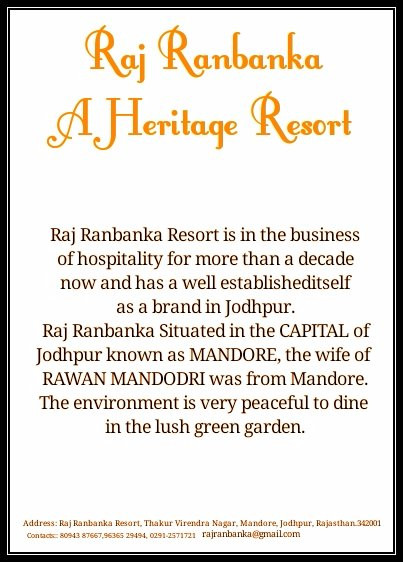 Raj Ranbanka
A Heritage Resort

Raj Ranbanka Resort is in the business of hospitality for more than a decade now and has a well establisheditself as a brand in Jodhpur.
Raj Ranbanka Situated in the CAPITAL of Jodhpur known as MANDORE, the wife of RAWAN MANDODRI was from Mandore. The environment is very peaceful to dine in the lush green garden.

Address: Raj Ranbanka Resort, Thakur Virendra Nagar, Mandore, Jodhpur, Rajasthan.342001
Contacts:: 80943 87667,96365 29494, 0291-2571721 rajranbanka@gmail.com